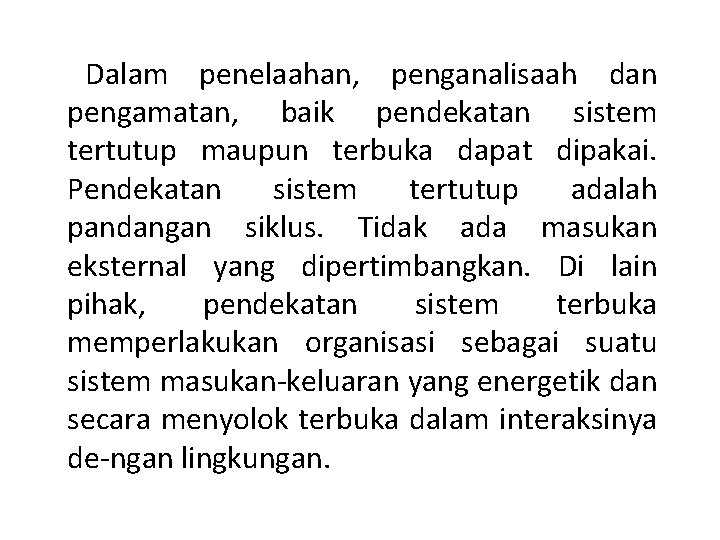 Dalam penelaahan, penganalisaah dan pengamatan, baik pendekatan sistem tertutup maupun terbuka dapat dipakai. Pendekatan sistem tertutup adalah pandangan siklus. Tidak ada masukan eksternal yang dipertimbangkan. Di lain pihak, pendekatan sistem terbuka memperlakukan organisasi sebagai suatu sistem masukan-keluaran yang energetik dan secara menyolok terbuka dalam interaksinya de-ngan lingkungan.